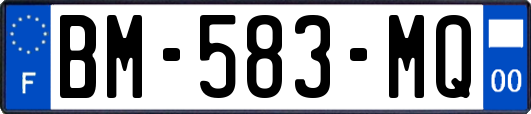 F

BM-583-MQ

00